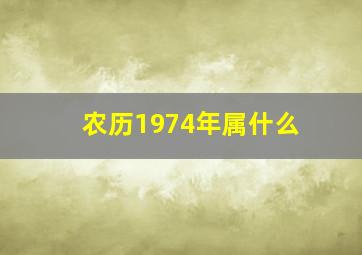 农历1974年属什么